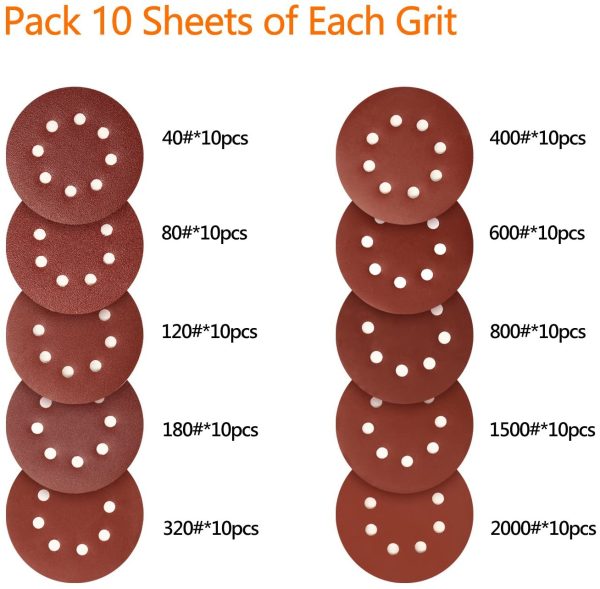 Pack 10 Sheets of Each Grit

40#*10pcs

80#*10pcs

120#*10pcs

180#*10pcs

320#*10pcs

400#*10pcs

600#*10pcs

800#*10pcs

1500#*10pcs

2000#*10pcs